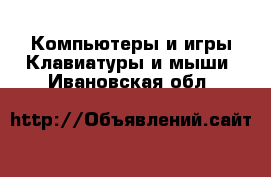 Компьютеры и игры
Клавиатуры и мыши
Ивановская обл

http://Объявлений.сайт